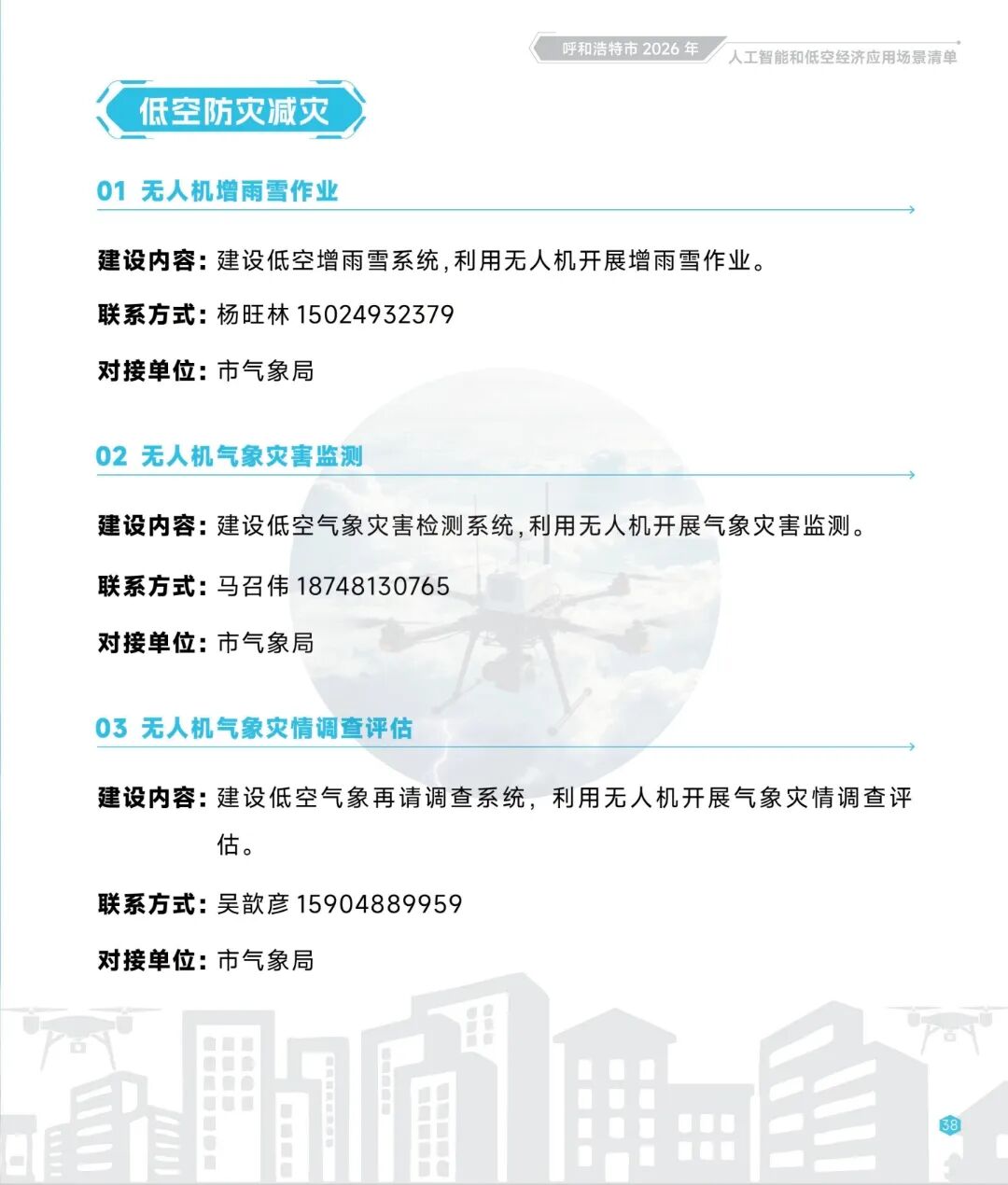 呼和浩特市 2026 年 人工智能和低空经济应用场景清单

低空防灾减灾

01 无人机增雨雪作业

建设内容：建设低空增雨雪系统，利用无人机开展增雨雪作业。

联系方式：杨旺林 15024932379

对接单位：市气象局

02 无人机气象灾害监测

建设内容：建设低空气象灾害检测系统，利用无人机开展气象灾害监测。

联系方式：马召伟 18748130765

对接单位：市气象局

03 无人机气象灾情调查评估

建设内容：建设低空气象再请调查系统，利用无人机开展气象灾情调查评估。

联系方式：吴歆彦 15904889959

对接单位：市气象局

38